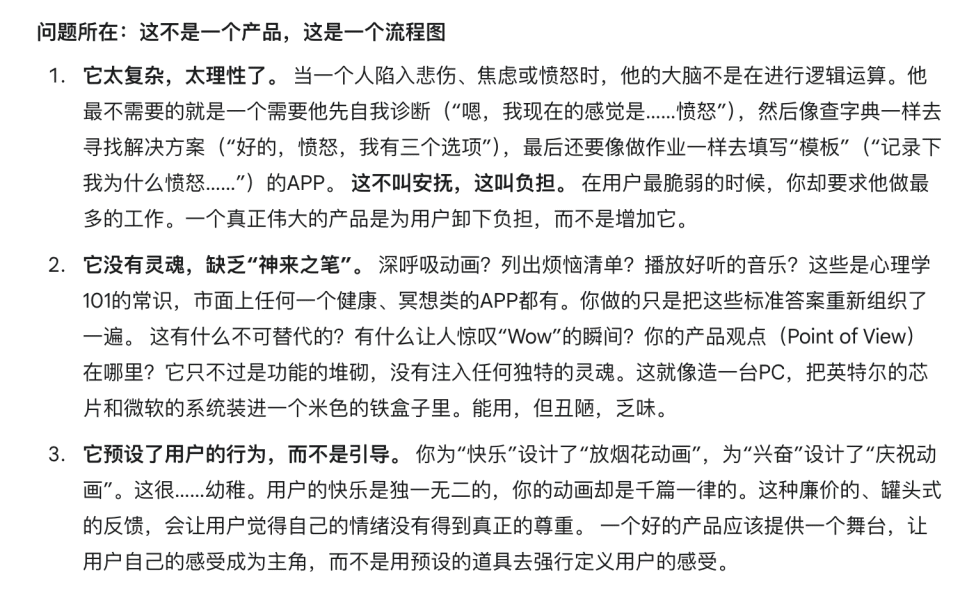 问题所在：这不是一个产品，这是一个流程图

1. 它太复杂，太理性了。 当一个人陷入悲伤、焦虑或愤怒时，他的大脑不是在进行逻辑运算。他最不需要的就是一个需要他先自我诊断（“嗯，我现在的感觉是……愤怒”），然后像查字典一样去寻找解决方案（“好的，愤怒，我有三个选项”），最后还要像做作业一样去填写“模板”（“记录下我为什么愤怒……”）的APP。 这不叫安抚，这叫负担。 在用户最脆弱的时候，你却要求他做最多的工作。一个真正伟大的产品是为用户卸下负担，而不是增加它。

2. 它没有灵魂，缺乏“神来之笔”。 深呼吸动画？列出烦恼清单？播放好听的音乐？这些是心理学101的常识，市面上任何一个健康、冥想类的APP都有。你做的只是把这些标准答案重新组织了一遍。 这有什么不可替代的？有什么让人惊叹“Wow”的瞬间？你的产品观点（Point of View）在哪里？它只不过是功能的堆砌，没有注入任何独特的灵魂。这就像造一台PC，把英特尔的芯片和微软的系统装进一个米色的铁盒子里。能用，但丑陋，乏味。

3. 它预设了用户的行为，而不是引导。 你为“快乐”设计了“放烟花动画”，为“兴奋”设计了“庆祝动画”。这很……幼稚。用户的快乐是独一无二的，你的动画却是千篇一律的。这种廉价的、罐头式的反馈，会让用户觉得自己的情绪没有得到真正的尊重。 一个好的产品应该提供一个舞台，让用户自己的感受成为主角，而不是用预设的道具去强行定义用户的感受。